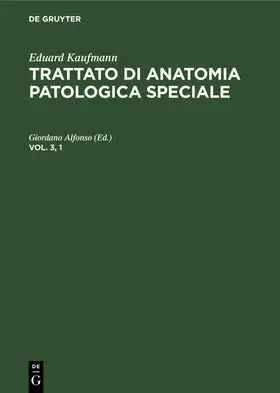 DE GRUYTER

Eduard Kaufmann
TRATTATO DI ANATOMIA PATOLOGICA SPECIALE

Giordano Alfonso (Ed.)
VOL. 3, 1

DE
G